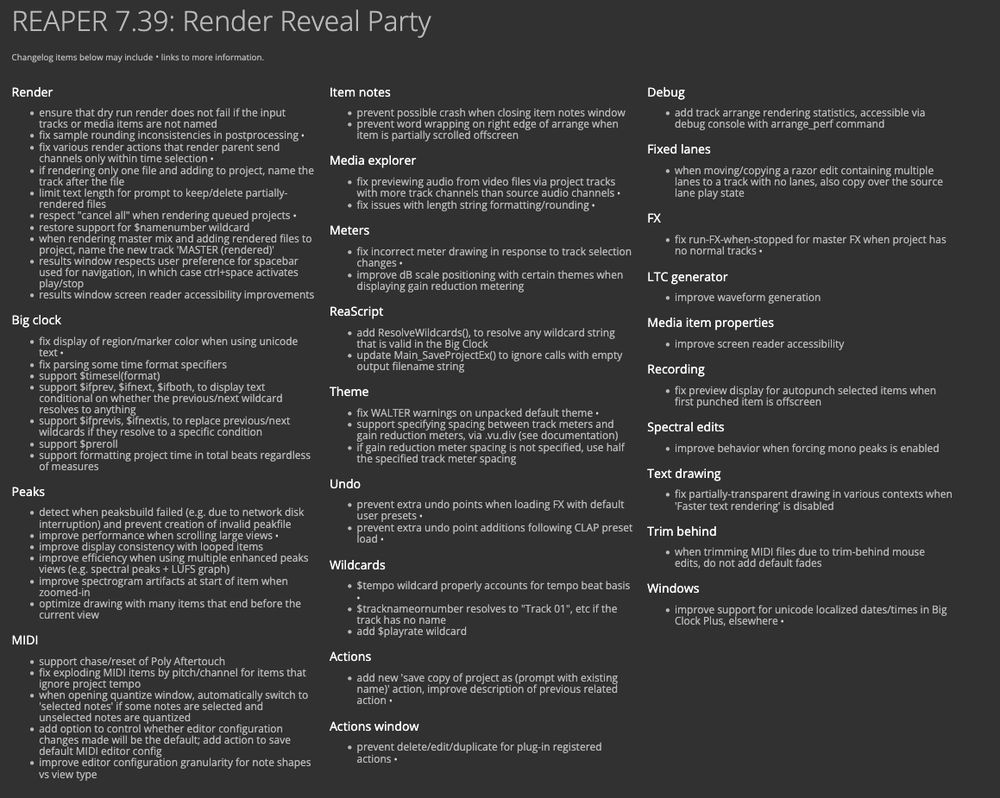 REAPER 7.39: Render Reveal Party

Changelog items below may include • links to more information.

Render

- ensure that dry run render does not fail if the input tracks or media items are not named
- fix sample rounding inconsistencies in postprocessing •
- fix various render actions that render parent send channels only within time selection •
- if rendering only one file and adding to project, name the track after the file
- limit text length for prompt to keep/delete partially-rendered files
- respect "cancel all" when rendering queued projects •
- restore support for $namenumber wildcard
- when rendering master mix and adding rendered files to project, name the new track 'MASTER (rendered)'
- results window respects user preference for spacebar used for navigation, in which case ctrl+space activates play/stop
- results window screen reader accessibility improvements

Big clock

- fix display of region/marker color when using unicode text •
- fix parsing some time format specifiers
- support $timesel(format)
- support $ifprev, $ifnext, $ifboth, to display text conditional on whether the previous/next wildcard resolves to anything
- support $ifprevis, $ifnextis, to replace previous/next wildcards if they resolve to a specific condition
- support $preroll
- support formatting project time in total beats regardless of measures

Peaks

- detect when peaksbuild failed (e.g. due to network disk interruption) and prevent creation of invalid peakfile
- improve performance when scrolling large views •
- improve display consistency with looped items
- improve efficiency when using multiple enhanced peaks views (e.g. spectral peaks + LUFS graph)
- improve spectrogram artifacts at start of item when zoomed-in
- optimize drawing with many items that end before the current view

MIDI

- support chase/reset of Poly Aftertouch
- fix exploding MIDI items by pitch/channel for items that ignore project tempo
- when opening quantize window, automatically switch to 'selected notes' if some notes are selected and unselected notes are quantized
- add option to control whether editor configuration changes made will be the default; add action to save default MIDI editor config
- improve editor configuration granularity for note shapes vs view type

Item notes

- prevent possible crash when closing item notes window
- prevent word wrapping on right edge of arrange when item is partially scrolled offscreen

Media explorer

- fix previewing audio from video files via project tracks with more track channels than source audio channels •
- fix issues with length string formatting/rounding •

Meters

- fix incorrect meter drawing in response to track selection changes •
- improve dB scale positioning with certain themes when displaying gain reduction metering

ReaScript

- add ResolveWildcards(), to resolve any wildcard string that is valid in the Big Clock
- update Main_SaveProjectEx() to ignore calls with empty output filename string

Theme

- fix WALTER warnings on unpacked default theme •
- support specifying spacing between track meters and gain reduction meters, via .vu.div (see documentation)
- if gain reduction meter spacing is not specified, use half the specified track meter spacing

Undo

- prevent extra undo points when loading FX with default user presets •
- prevent extra undo point additions following CLAP preset load •

Wildcards

- $tempo wildcard properly accounts for tempo beat basis •
- $tracknameornumber resolves to "Track 01", etc if the track has no name
- add $playrate wildcard

Actions

- add new 'save copy of project as (prompt with existing name)' action, improve description of previous related action •

Actions window

- prevent delete/edit/duplicate for plug-in registered actions •

Debug

- add track arrange rendering statistics, accessible via debug console with arrange_perf command

Fixed lanes

- when moving/copying a razor edit containing multiple lanes to a track with no lanes, also copy over the source lane play state

FX

- fix run-FX-when-stopped for master FX when project has no normal tracks •

LTC generator

- improve waveform generation

Media item properties

- improve screen reader accessibility

Recording

- fix preview display for autopunch selected items when first punched item is offscreen

Spectral edits

- improve behavior when forcing mono peaks is enabled

Text drawing

- fix partially-transparent drawing in various contexts when 'Faster text rendering' is disabled

Trim behind

- when trimming MIDI files due to trim-behind mouse edits, do not add default fades

Windows

- improve support for unicode localized dates/times in Big Clock Plus, elsewhere •